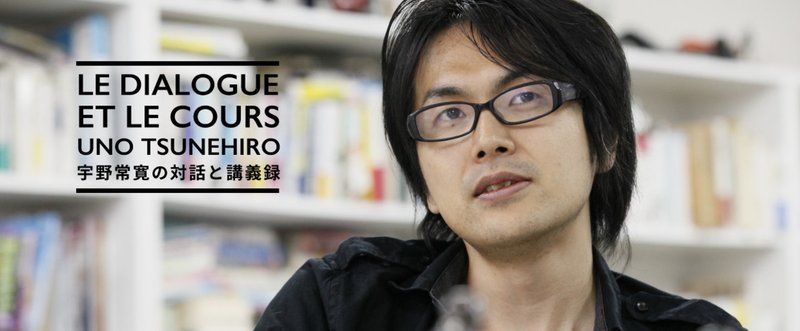 LE DIALOGUE
ET LE COURS
UNO TSUNEHIRO
宇野常寛の対話と講義録